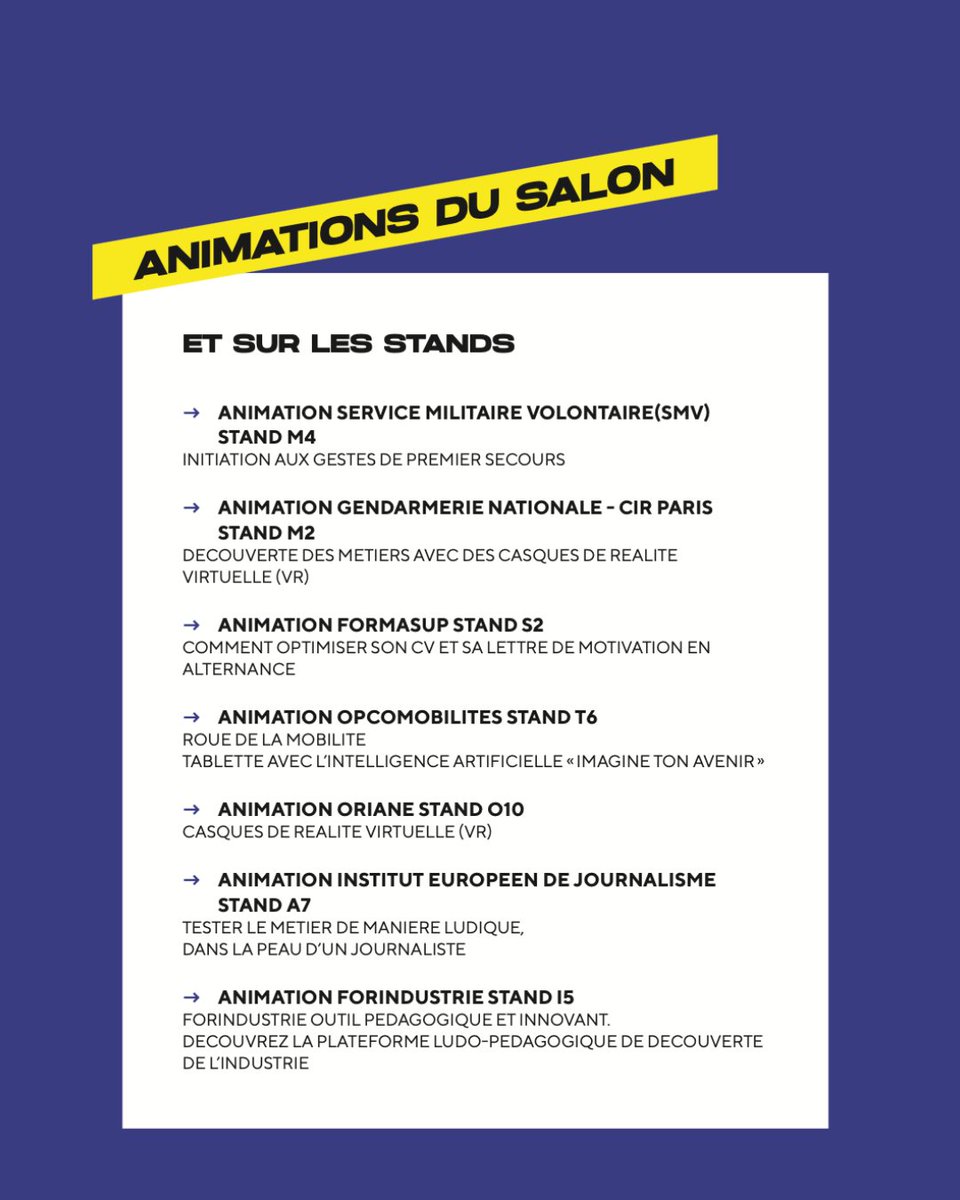 ANIMATIONS DU SALON

ET SUR LES STANDS

→ ANIMATION SERVICE MILITAIRE VOLONTAIRE(SMV) STAND M4
INITIATION AUX GESTES DE PREMIER SECOURS

→ ANIMATION GENDARMERIE NATIONALE - CIR PARIS STAND M2
DECOUVERTE DES METIERS AVEC DES CASQUES DE REALITE VIRTUELLE (VR)

→ ANIMATION FORMASUP STAND S2
COMMENT OPTIMISER SON CV ET SA LETTRE DE MOTIVATION EN ALTERNANCE

→ ANIMATION OPCOMOBILITES STAND T6
ROUE DE LA MOBILITE
TABLETTE AVEC L'INTELLIGENCE ARTIFICIELLE « IMAGINE TON AVENIR »

→ ANIMATION ORIANE STAND O10
CASQUES DE REALITE VIRTUELLE (VR)

→ ANIMATION INSTITUT EUROPEEN DE JOURNALISME STAND A7
TESTER LE METIER DE MANIERE LUDIQUE,
DANS LA PEAU D'UN JOURNALISTE

→ ANIMATION FORINDUSTRIE STAND I5
FORINDUSTRIE OUTIL PEDAGOGIQUE ET INNOVANT.
DECOUVREZ LA PLATEFORME LUDO-PEDAGOGIQUE DE DECOUVERTE DE L'INDUSTRIE